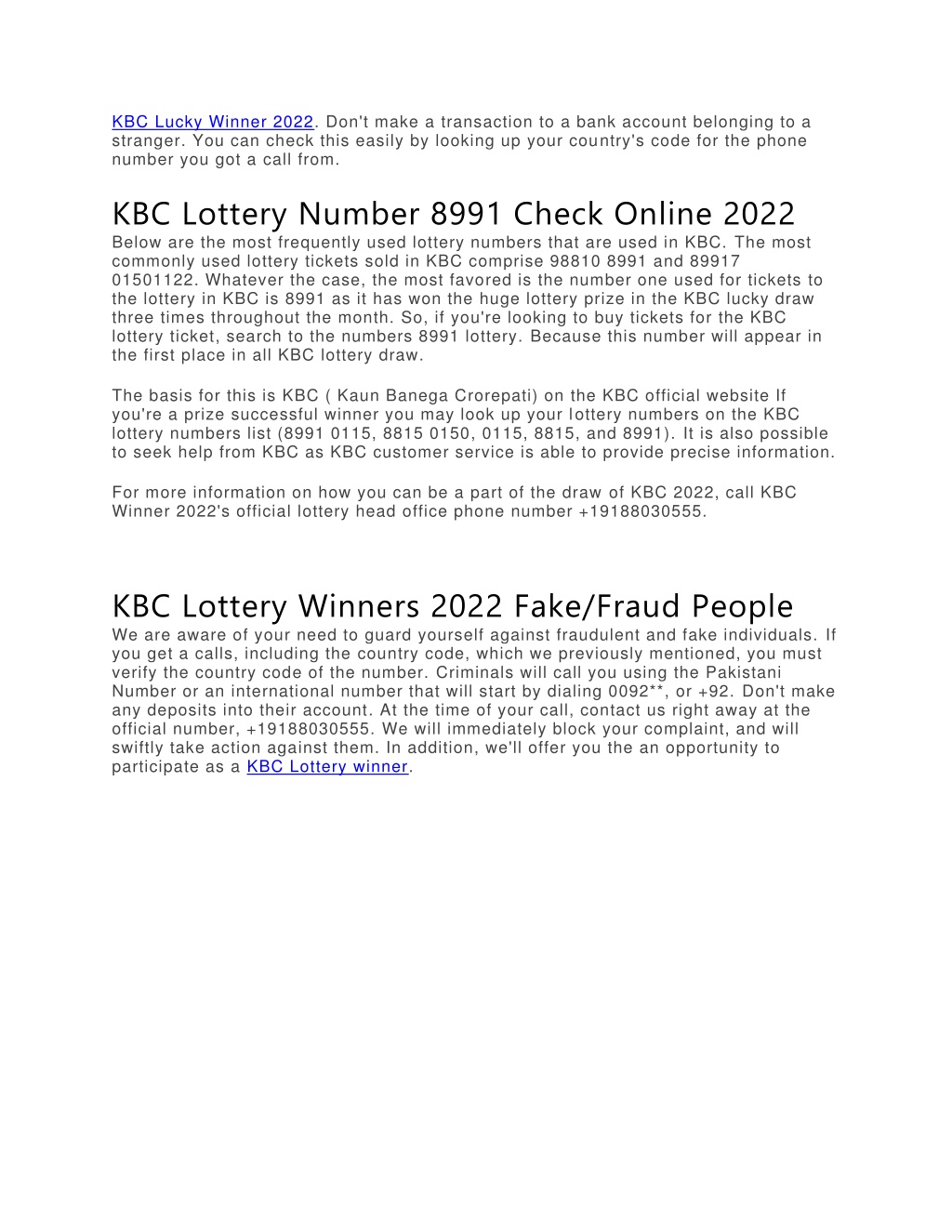 KBC Lucky Winner 2022. Don't make a transaction to a bank account belonging to a stranger. You can check this easily by looking up your country's code for the phone number you got a call from.

KBC Lottery Number 8991 Check Online 2022

Below are the most frequently used lottery numbers that are used in KBC. The most commonly used lottery tickets sold in KBC comprise 98810 8991 and 89917 01501122. Whatever the case, the most favored is the number one used for tickets to the lottery in KBC is 8991 as it has won the huge lottery prize in the KBC lucky draw three times throughout the month. So, if you're looking to buy tickets for the KBC lottery ticket, search to the numbers 8991 lottery. Because this number will appear in the first place in all KBC lottery draw.

The basis for this is KBC ( Kaun Banega Crorepati) on the KBC official website If you're a prize successful winner you may look up your lottery numbers on the KBC lottery numbers list (8991 0115, 8815 0150, 0115, 8815, and 8991). It is also possible to seek help from KBC as KBC customer service is able to provide precise information.

For more information on how you can be a part of the draw of KBC 2022, call KBC Winner 2022's official lottery head office phone number +19188030555.

KBC Lottery Winners 2022 Fake/Fraud People

We are aware of your need to guard yourself against fraudulent and fake individuals. If you get a calls, including the country code, which we previously mentioned, you must verify the country code of the number. Criminals will call you using the Pakistani Number or an international number that will start by dialing 0092**, or +92. Don't make any deposits into their account. At the time of your call, contact us right away at the official number, +19188030555. We will immediately block your complaint, and will swiftly take action against them. In addition, we'll offer you the an opportunity to participate as a KBC Lottery winner.